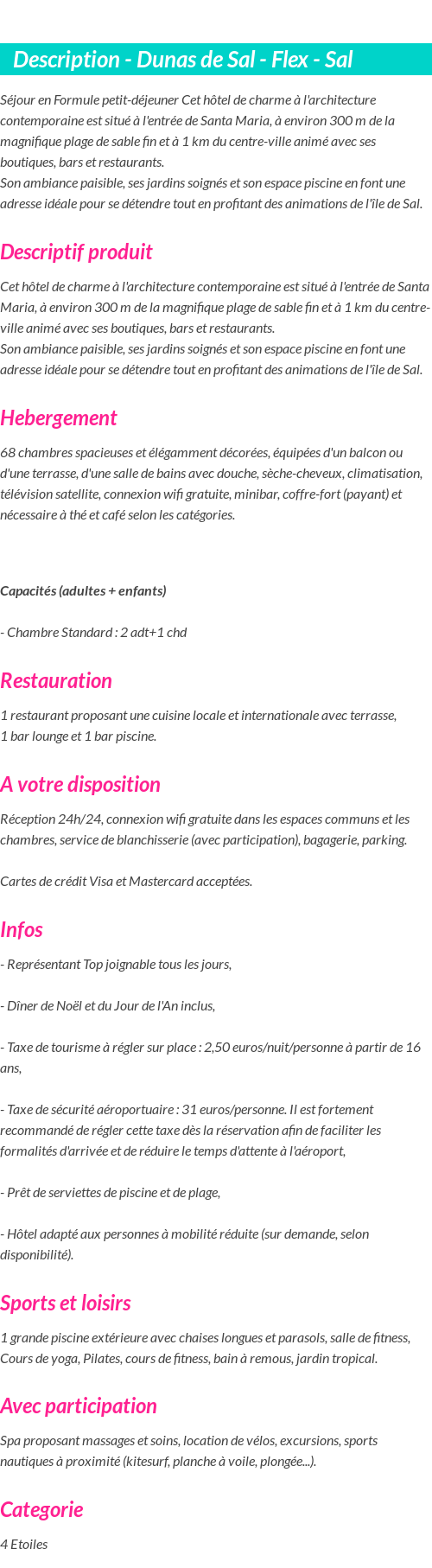 Description - Dunas de Sal - Flex - Sal

Séjour en Formule petit-déjeuner Cet hôtel de charme à l'architecture contemporaine est situé à l'entrée de Santa Maria, à environ 300 m de la magnifique plage de sable fin et à 1 km du centre-ville animé avec ses boutiques, bars et restaurants.
Son ambiance paisible, ses jardins soignés et son espace piscine en font une adresse idéale pour se détendre tout en profitant des animations de l'île de Sal.

Descriptif produit

Cet hôtel de charme à l'architecture contemporaine est situé à l'entrée de Santa Maria, à environ 300 m de la magnifique plage de sable fin et à 1 km du centre-ville animé avec ses boutiques, bars et restaurants.
Son ambiance paisible, ses jardins soignés et son espace piscine en font une adresse idéale pour se détendre tout en profitant des animations de l'île de Sal.

Hebergement

68 chambres spacieuses et élégamment décorées, équipées d'un balcon ou d'une terrasse, d'une salle de bains avec douche, sèche-cheveux, climatisation, télévision satellite, connexion wifi gratuite, minibar, coffre-fort (payant) et nécessaire à thé et café selon les catégories.

Capacités (adultes + enfants)

- Chambre Standard : 2 adt+1 chd

Restauration

1 restaurant proposant une cuisine locale et internationale avec terrasse,
1 bar lounge et 1 bar piscine.

A votre disposition

Réception 24h/24, connexion wifi gratuite dans les espaces communs et les chambres, service de blanchisserie (avec participation), bagagerie, parking.

Cartes de crédit Visa et Mastercard acceptées.

Infos

- Représentant Top joignable tous les jours,

- Dîner de Noël et du Jour de l'An inclus,

- Taxe de tourisme à régler sur place : 2,50 euros/nuit/personne à partir de 16 ans,

- Taxe de sécurité aéroportuaire : 31 euros/personne. Il est fortement recommandé de régler cette taxe dès la réservation afin de faciliter les formalités d'arrivée et de réduire le temps d'attente à l'aéroport,

- Prêt de serviettes de piscine et de plage,

- Hôtel adapté aux personnes à mobilité réduite (sur demande, selon disponibilité).

Sports et loisirs

1 grande piscine extérieure avec chaises longues et parasols, salle de fitness, Cours de yoga, Pilates, cours de fitness, bain à remous, jardin tropical.

Avec participation

Spa proposant massages et soins, location de vélos, excursions, sports nautiques à proximité (kitesurf, planche à voile, plongée...).

Categorie

4 Etoiles